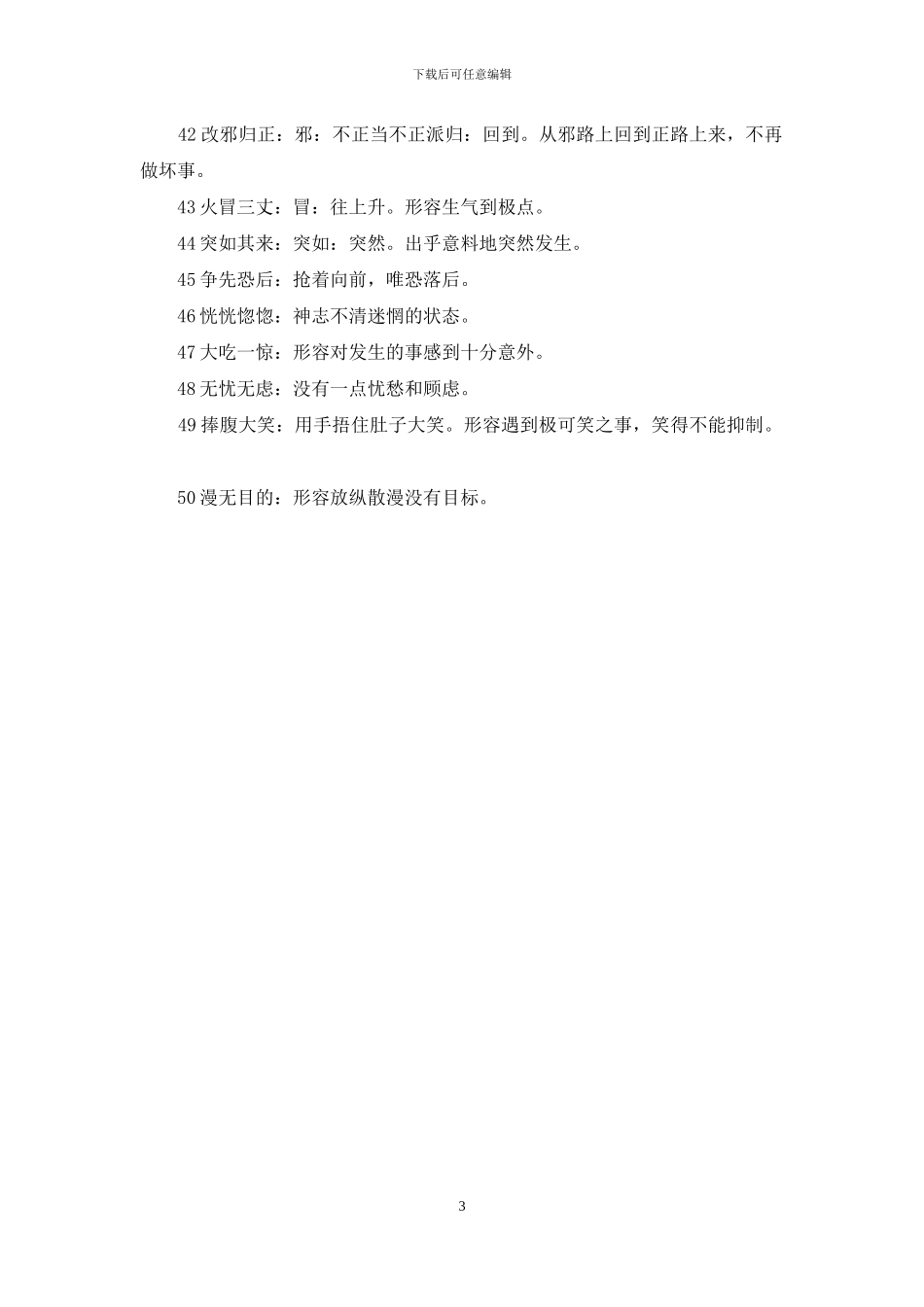 下载后可任意编辑

42 改邪归正：邪：不正当不正派归：回到。从邪路上回到正路上来，不再做坏事。

43 火冒三丈：冒：往上升。形容生气到极点。

44 突如其来：突如：突然。出乎意料地突然发生。

45 争先恐后：抢着向前，唯恐落后。

46 恍恍惚惚：神志不清迷惘的状态。

47 大吃一惊：形容对发生的事感到十分意外。

48 无忧无虑：没有一点忧愁和顾虑。

49 捧腹大笑：用手捂住肚子大笑。形容遇到极可笑之事，笑得不能抑制。

50 漫无目的：形容放纵散漫没有目标。

3